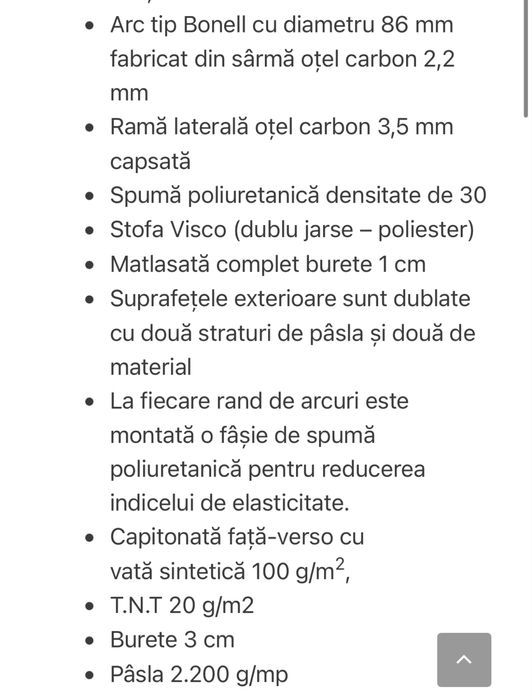 - Arc tip Bonell cu diametru 86 mm fabricat din sârmă oțel carbon 2,2 mm
- Ramă laterală oțel carbon 3,5 mm capsată
- Spumă poliuretanică densitate de 30
- Stofa Visco (dublu jarse – poliester)
- Matlasată complet burete 1 cm
- Suprafețele exterioare sunt dublate cu două straturi de pâsla și două de material
- La fiecare rand de arcuri este montată o fâșie de spumă poliuretanică pentru reducerea indicelui de elasticitate.
- Capitonată față-verso cu vată sintetică 100 g/m$^2$,
- T.N.T 20 g/m2
- Burete 3 cm
- Pâsla 2.200 g/mp